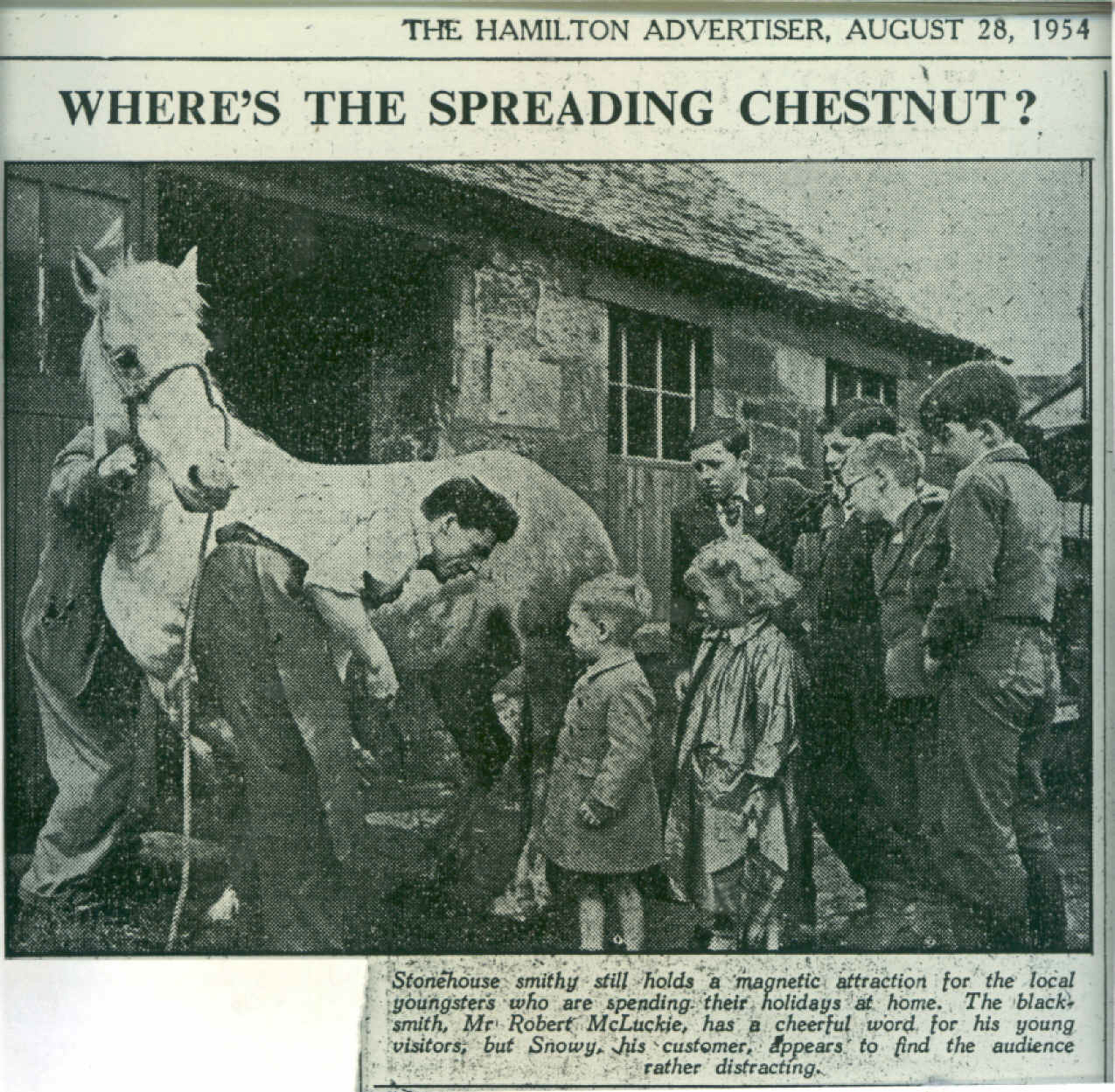 THE HAMILTON ADVERTISER, AUGUST 28, 1954

WHERE'S THE SPREADING CHESTNUT?

Stonehouse smithy still holds a magnetic attraction for the local youngsters who are spending their holidays at home. The blacksmith, Mr Robert McLuckie, has a cheerful word for his young visitors, but Snowy, his customer, appears to find the audience rather distracting.